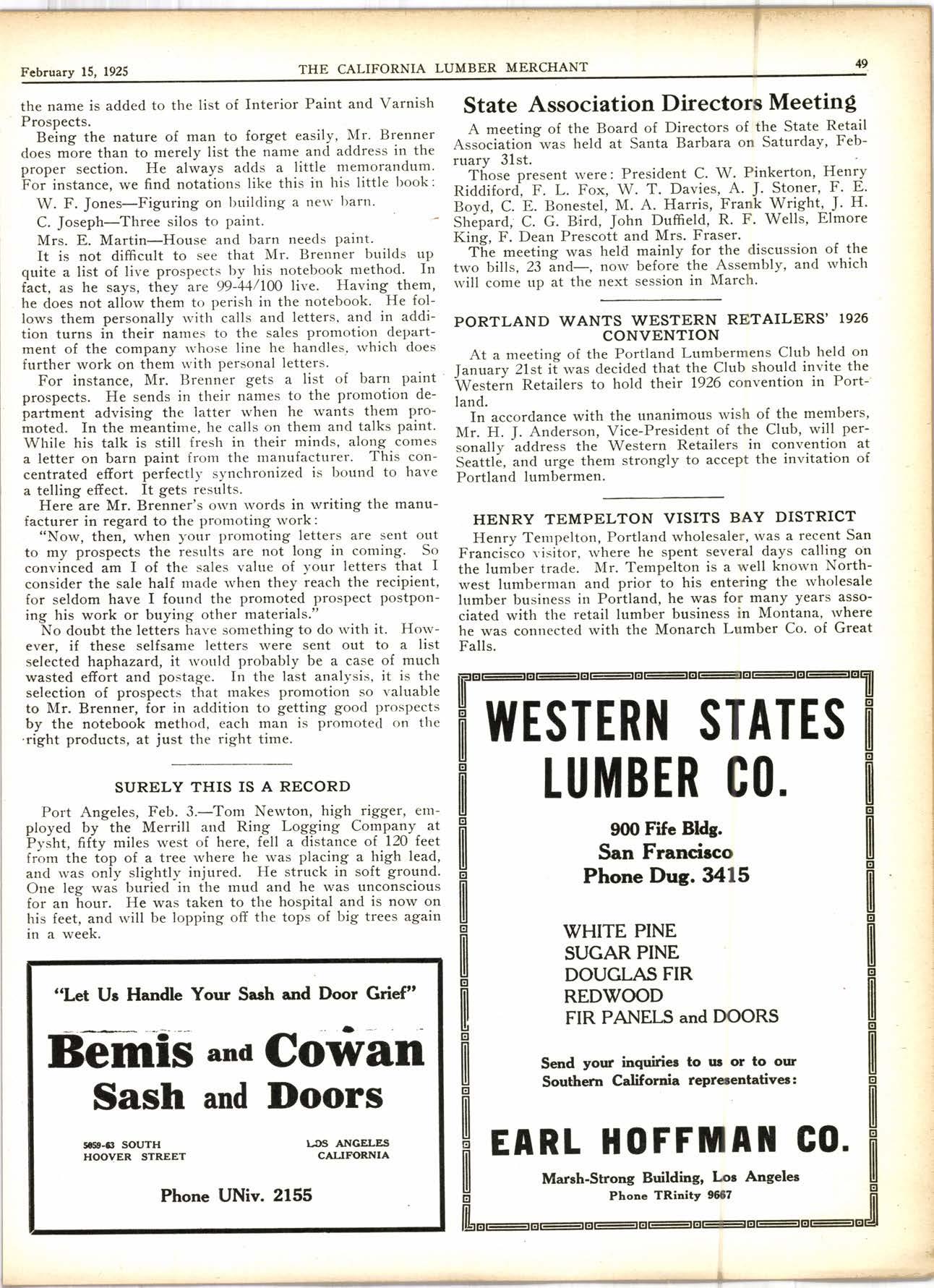 February 15, 1925 THE CALIFORNIA LUMBER MERCHANT 49

the name is added to the list of Interior Paint and Varnish Prospects.

Being the nature of man to forget easily, Mr. Brenner does more than to merely list the name and address in the proper section. He always adds a little memorandum. For instance, we find notations like this in his little book:

W. F. Jones—Figuring on building a new barn.

C. Joseph—Three silos to paint.

Mrs. E. Martin—House and barn needs paint.

It is not difficult to see that Mr. Brenner builds up quite a list of live prospects by his notebook method. In fact, as he says, they are 99-44/100 live. Having them, he does not allow them to perish in the notebook. He follows them personally with calls and letters, and in addition turns in their names to the sales promotion department of the company whose line he handles, which does further work on them with personal letters.

For instance, Mr. Brenner gets a list of barn paint prospects. He sends in their names to the promotion department advising the latter when he wants them promoted. In the meantime, he calls on them and talks paint. While his talk is still fresh in their minds, along comes a letter on barn paint from the manufacturer. This concentrated effort perfectly synchronized is bound to have a telling effect. It gets results.

Here are Mr. Brenner's own words in writing the manufacturer in regard to the promoting work:

"Now, then, when your promoting letters are sent out to my prospects the results are not long in coming. So convinced am I of the sales value of your letters that I consider the sale half made when they reach the recipient, for seldom have I found the promoted prospect postponing his work or buying other materials."

No doubt the letters have something to do with it. However, if these selfsame letters were sent out to a list selected haphazard, it would probably be a case of much wasted effort and postage. In the last analysis, it is the selection of prospects that makes promotion so valuable to Mr. Brenner, for in addition to getting good prospects by the notebook method, each man is promoted on the right products, at just the right time.

SURELY THIS IS A RECORD

Port Angeles, Feb. 3.—Tom Newton, high rigger, employed by the Merrill and Ring Logging Company at Pysht, fifty miles west of here, fell a distance of 120 feet from the top of a tree where he was placing a high lead, and was only slightly injured. He struck in soft ground. One leg was buried in the mud and he was unconscious for an hour. He was taken to the hospital and is now on his feet, and will be lopping off the tops of big trees again in a week.

"Let Us Handle Your Sash and Door Grief"

Bemis and Cowan
Sash and Doors

5059-63 SOUTH HOOVER STREET

LOS ANGELES CALIFORNIA

Phone UNiv. 2155

State Association Directors Meeting

A meeting of the Board of Directors of the State Retail Association was held at Santa Barbara on Saturday, February 31st.

Those present were: President C. W. Pinkerton, Henry Riddiford, F. L. Fox, W. T. Davies, A. J. Stoner, F. E. Boyd, C. E. Bonestel, M. A. Harris, Frank Wright, J. H. Shepard, C. G. Bird, John Duffield, R. F. Wells, Elmore King, F. Dean Prescott and Mrs. Fraser.

The meeting was held mainly for the discussion of the two bills, 23 and—, now before the Assembly, and which will come up at the next session in March.

PORTLAND WANTS WESTERN RETAILERS' 1926 CONVENTION

At a meeting of the Portland Lumbermens Club held on January 21st it was decided that the Club should invite the Western Retailers to hold their 1926 convention in Portland.

In accordance with the unanimous wish of the members, Mr. H. J. Anderson, Vice-President of the Club, will personally address the Western Retailers in convention at Seattle, and urge them strongly to accept the invitation of Portland lumbermen.

HENRY TEMPELTON VISITS BAY DISTRICT

Henry Tempelton, Portland wholesaler, was a recent San Francisco visitor, where he spent several days calling on the lumber trade. Mr. Tempelton is a well known Northwest lumberman and prior to his entering the wholesale lumber business in Portland, he was for many years associated with the retail lumber business in Montana, where he was connected with the Monarch Lumber Co. of Great Falls.

WESTERN STATES LUMBER CO.

900 Fife Bldg.
San Francisco
Phone Dug. 3415

WHITE PINE
SUGAR PINE
DOUGLAS FIR
REDWOOD
FIR PANELS and DOORS

Send your inquiries to us or to our Southern California representatives:

EARL HOFFMAN CO.

Marsh-Strong Building, Los Angeles
Phone TRinity 9667